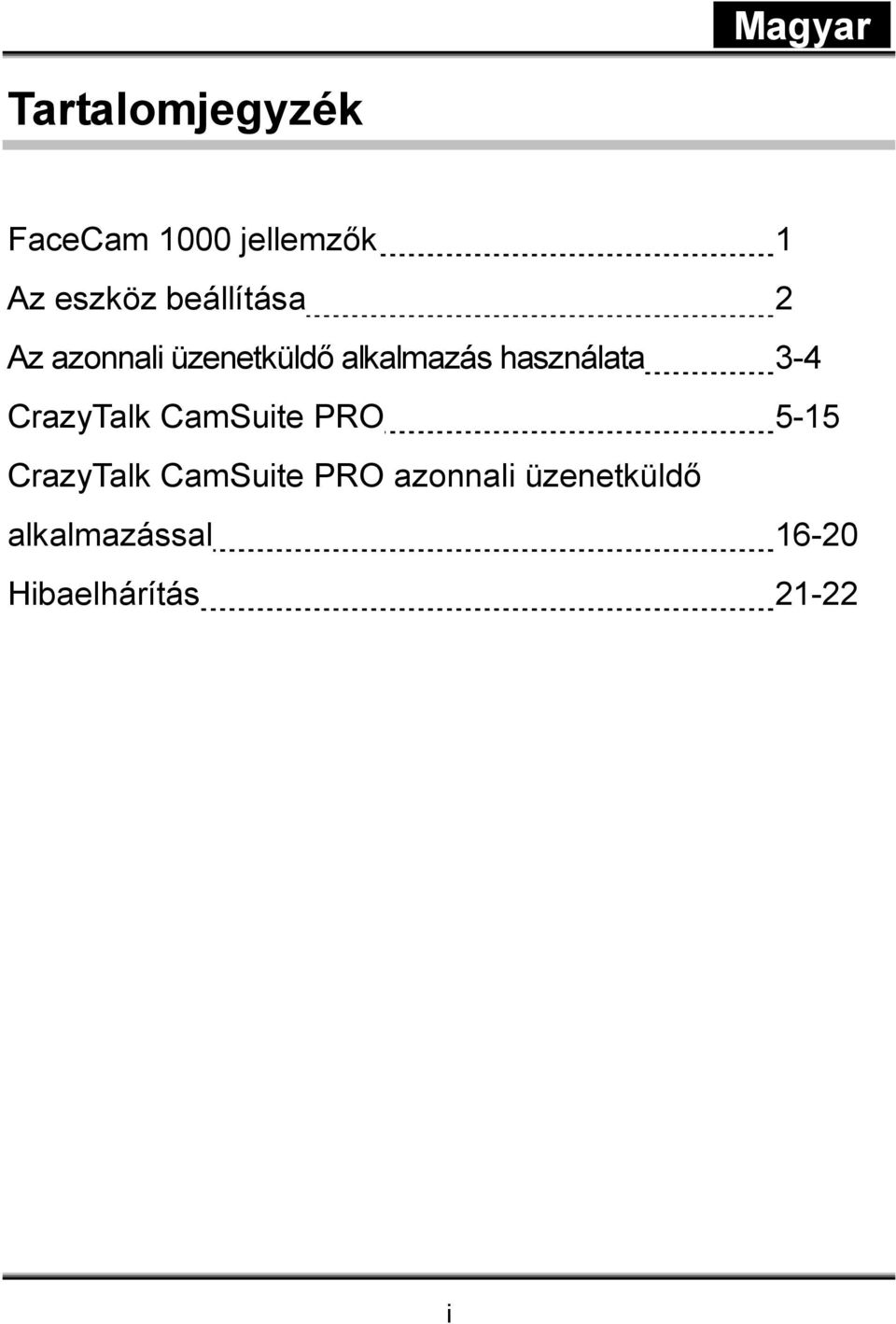 Magyar

Tartalomjegyzék

FaceCam 1000 jellemzők 1
Az eszköz beállítása 2
Az azonnali üzenetküldő alkalmazás használata 3-4
CrazyTalk CamSuite PRO 5-15
CrazyTalk CamSuite PRO azonnali üzenetküldő alkalmazással 16-20
Hibaelhárítás 21-22

i